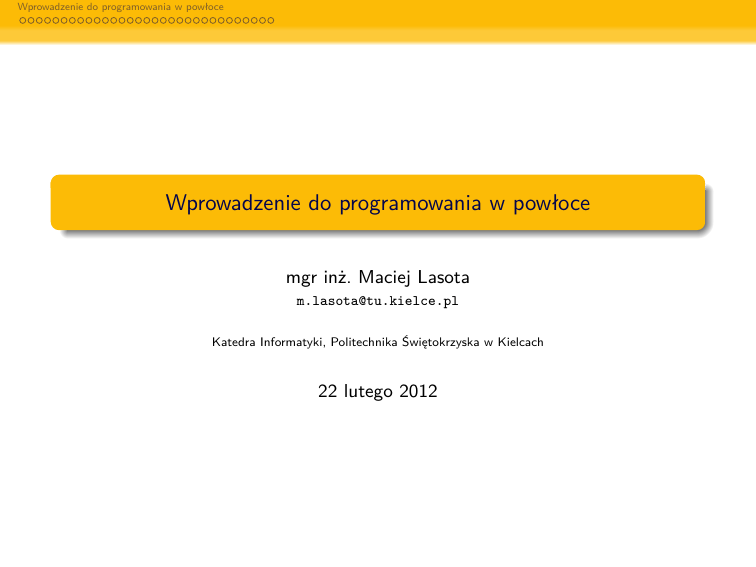 Wprowadzenie do programowania w powłoce

Wprowadzenie do programowania w powłoce

mgr inż. Maciej Lasota
m.lasota@tu.kielce.pl

Katedra Informatyki, Politechnika Świętokrzyska w Kielcach

22 lutego 2012